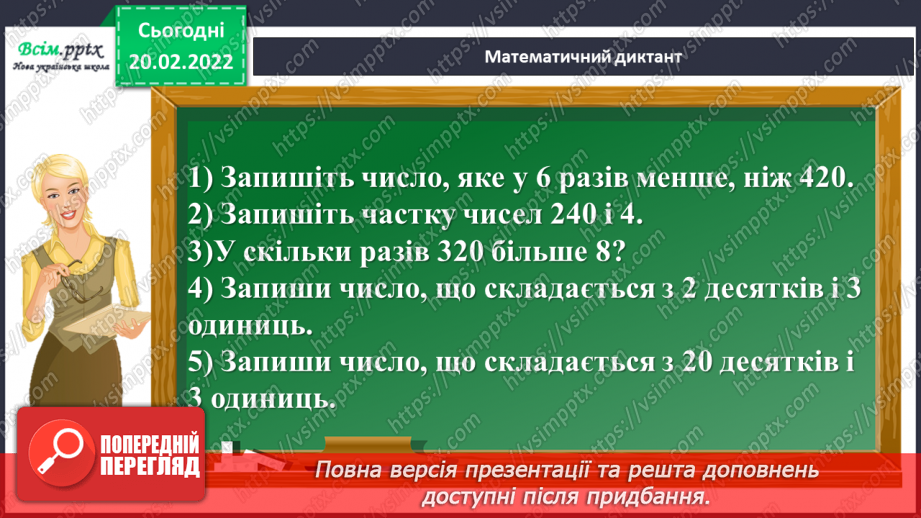 Всім.pptx
Нова українська школа

Сьогодні
20.02.2022

Математичний диктант

1) Запишіть число, яке у 6 разів менше, ніж 420.
2) Запишіть частку чисел 240 і 4.
3)У скільки разів 320 більше 8?
4) Запиши число, що складається з 2 десятків і 3 одиниць.
5) Запиши число, що складається з 20 десятків і 3 одиниць.

ПОПЕРЕДНІЙ ПЕРЕГЛЯД

Повна версія презентації та решта доповнень доступні після придбання.

https://vsimpptx.com